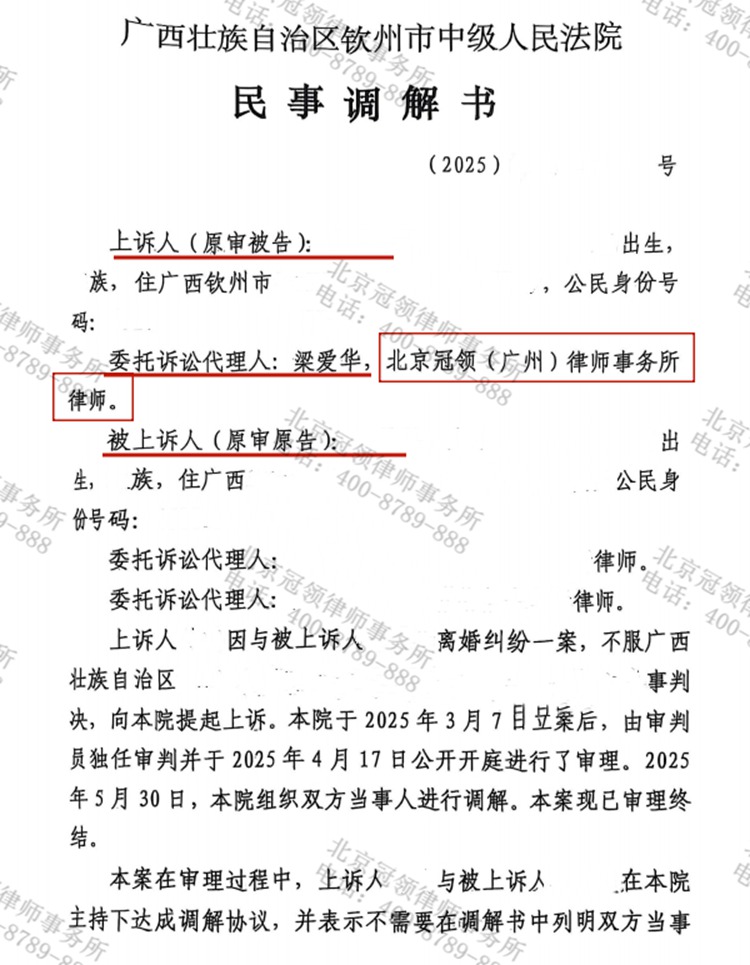 广西壮族自治区钦州市中级人民法院

民事调解书

（2025） 号

上诉人（原审被告）： 出生， 族，住广西钦州市 ，公民身份号码：

委托诉讼代理人：梁爱华，北京冠领（广州）律师事务所律师。

被上诉人（原审原告）： 出生， 族，住广西 公民身份号码：

委托诉讼代理人： 律师。

委托诉讼代理人： 律师。

上诉人 因与被上诉人 离婚纠纷一案，不服广西壮族自治区 事判决，向本院提起上诉。本院于 2025 年 3 月 7 日立案后，由审判员独任审判并于 2025 年 4 月 17 日公开开庭进行了审理。2025 年 5 月 30 日，本院组织双方当事人进行调解。本案现已审理终结。

本案在审理过程中，上诉人 与被上诉人 在本院主持下达成调解协议，并表示不需要在调解书中列明双方当事

北京冠领律师事务所
电话：400-8789-888